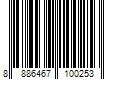 8 886467 100253